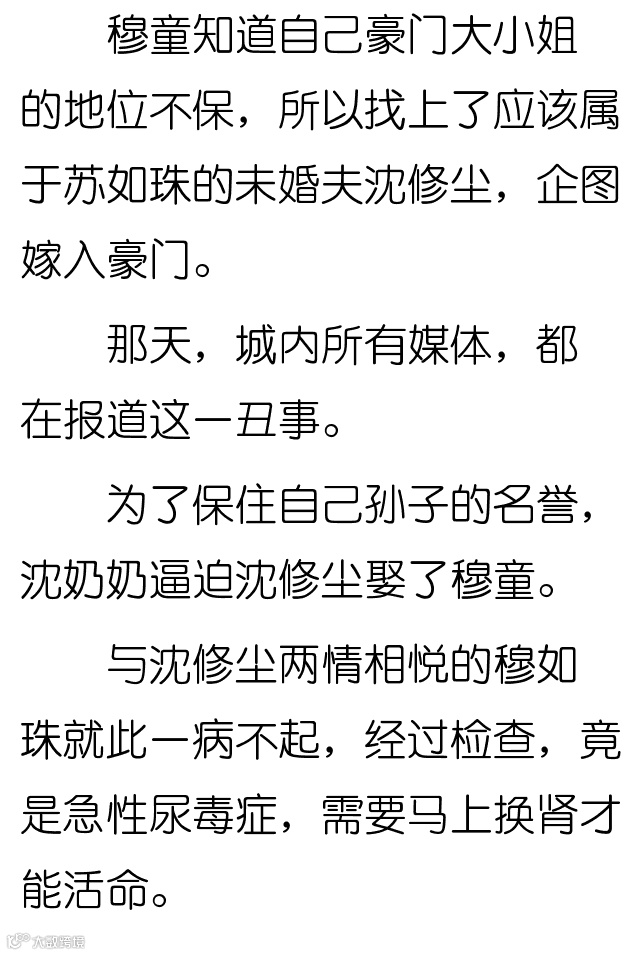 穆童知道自己豪门大小姐的地位不保，所以找上了应该属于苏如珠的未婚夫沈修尘，企图嫁入豪门。

那天，城内所有媒体，都在报道这一丑事。

为了保住自己孙子的名誉，沈奶奶逼迫沈修尘娶了穆童。

与沈修尘两情相悦的穆如珠就此一病不起，经过检查，竟是急性尿毒症，需要马上换肾才能活命。